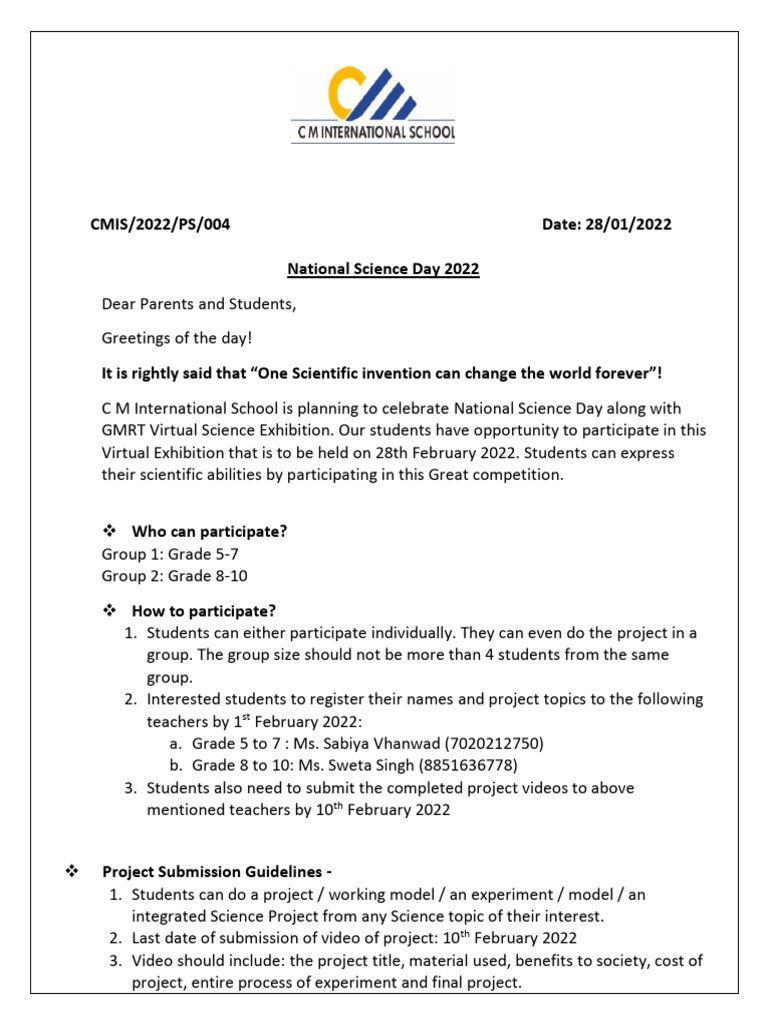 C M INTERNATIONAL SCHOOL

CMIS/2022/PS/004 Date: 28/01/2022

National Science Day 2022

Dear Parents and Students,

Greetings of the day!

It is rightly said that "One Scientific invention can change the world forever"!

C M International School is planning to celebrate National Science Day along with GMRT Virtual Science Exhibition. Our students have opportunity to participate in this Virtual Exhibition that is to be held on 28th February 2022. Students can express their scientific abilities by participating in this Great competition.

❖ Who can participate?
Group 1: Grade 5-7
Group 2: Grade 8-10

❖ How to participate?
1. Students can either participate individually. They can even do the project in a group. The group size should not be more than 4 students from the same group.
2. Interested students to register their names and project topics to the following teachers by 1$^{st}$ February 2022:
a. Grade 5 to 7 : Ms. Sabiya Vhanwad (7020212750)
b. Grade 8 to 10: Ms. Sweta Singh (8851636778)
3. Students also need to submit the completed project videos to above mentioned teachers by 10$^{th}$ February 2022

❖ Project Submission Guidelines -
1. Students can do a project / working model / an experiment / model / an integrated Science Project from any Science topic of their interest.
2. Last date of submission of video of project: 10$^{th}$ February 2022
3. Video should include: the project title, material used, benefits to society, cost of project, entire process of experiment and final project.